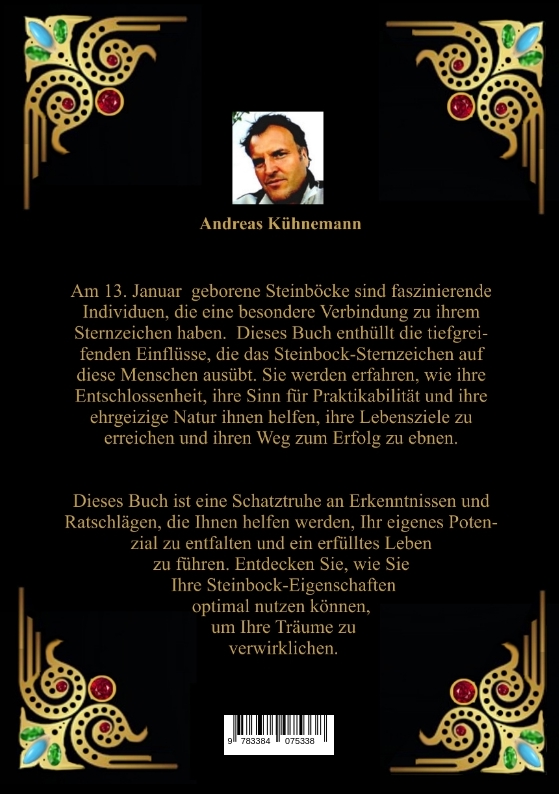 Andreas Kühnemann

Am 13. Januar geborene Steinböcke sind faszinierende Individuen, die eine besondere Verbindung zu ihrem Sternzeichen haben. Dieses Buch enthüllt die tiefgreifenden Einflüsse, die das Steinbock-Sternzeichen auf diese Menschen ausübt. Sie werden erfahren, wie ihre Entschlossenheit, ihre Sinn für Praktikabilität und ihre ehrgeizige Natur ihnen helfen, ihre Lebensziele zu erreichen und ihren Weg zum Erfolg zu ebnen.

Dieses Buch ist eine Schatztruhe an Erkenntnissen und Ratschlägen, die Ihnen helfen werden, Ihr eigenes Potenzial zu entfalten und ein erfülltes Leben zu führen. Entdecken Sie, wie Sie Ihre Steinbock-Eigenschaften optimal nutzen können, um Ihre Träume zu verwirklichen.

9 783384 075338